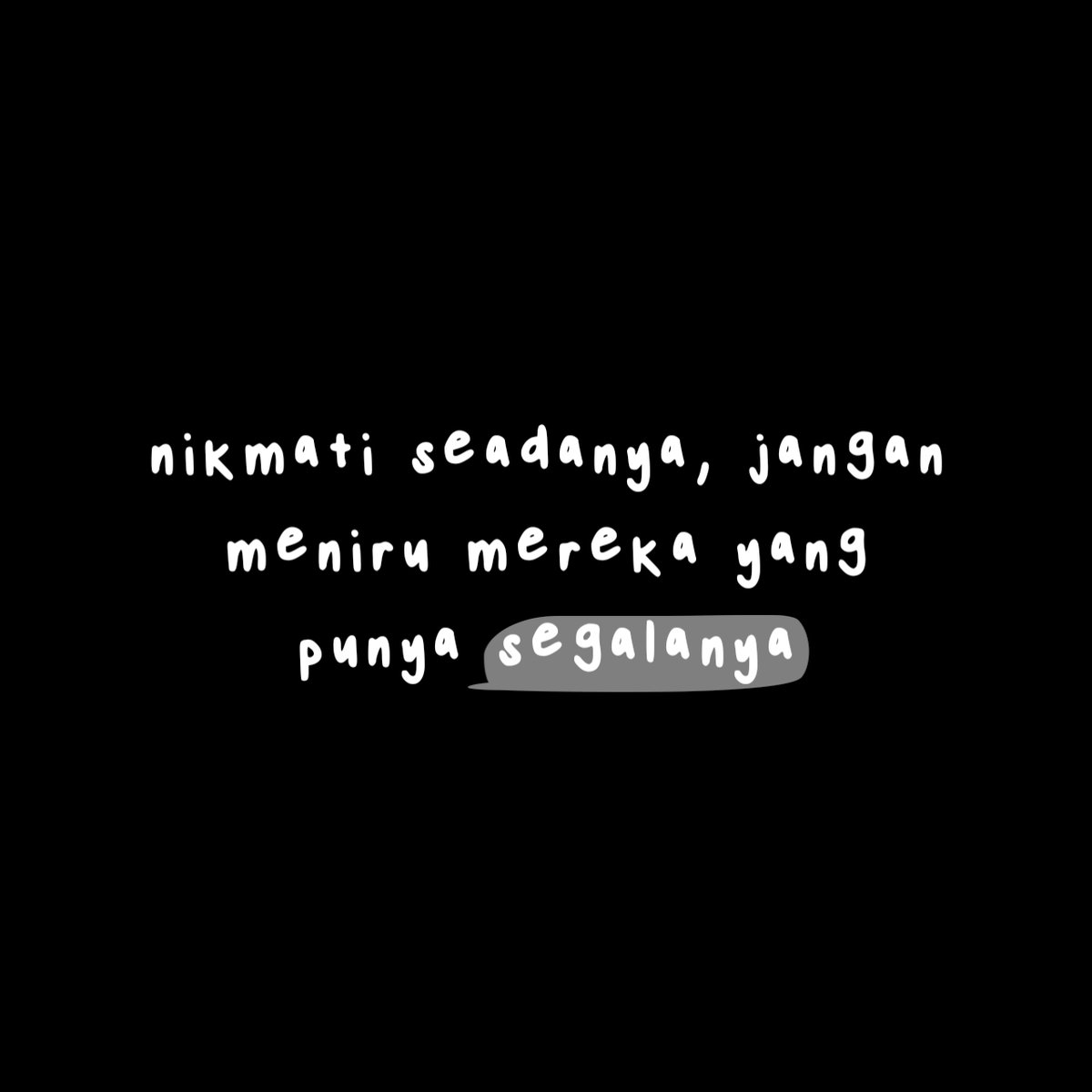 nikmati seadanya, jangan meniru mereka yang punya segalanya